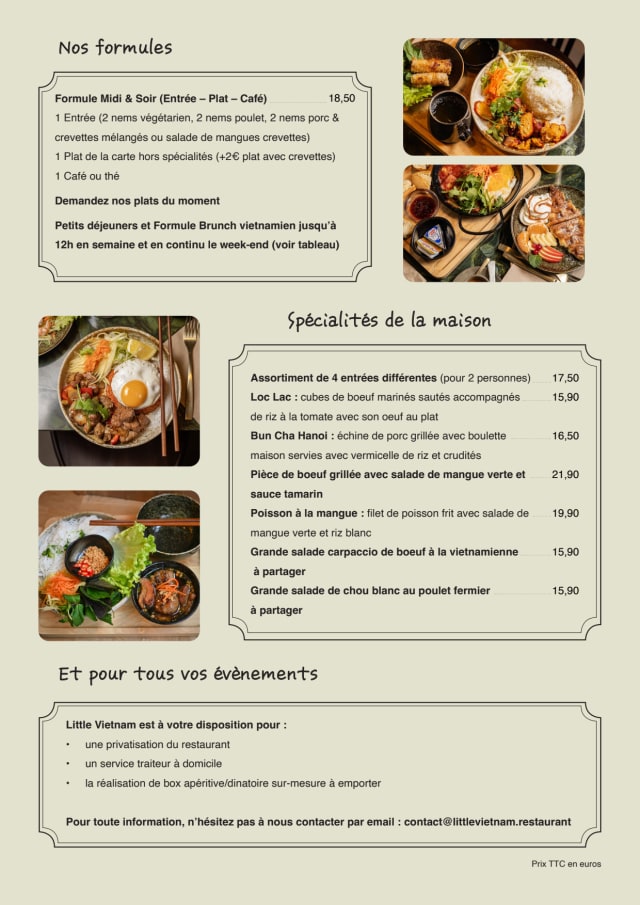 Nos formules

Formule Midi & Soir (Entrée – Plat – Café) 18,50
1 Entrée (2 nems végétarien, 2 nems poulet, 2 nems porc & crevettes mélangés ou salade de mangues crevettes)
1 Plat de la carte hors spécialités (+2€ plat avec crevettes)
1 Café ou thé

Demandez nos plats du moment

Petits déjeuners et Formule Brunch vietnamien jusqu'à 12h en semaine et en continu le week-end (voir tableau)

Spécialités de la maison

Assortiment de 4 entrées différentes (pour 2 personnes) 17,50
Loc Lac : cubes de boeuf marinés sautés accompagnés de riz à la tomate avec son oeuf au plat 15,90
Bun Cha Hanoi : échine de porc grillée avec boulette maison servies avec vermicelle de riz et crudités 16,50
Pièce de boeuf grillée avec salade de mangue verte et sauce tamarin 21,90
Poisson à la mangue : filet de poisson frit avec salade de mangue verte et riz blanc 19,90
Grande salade carpaccio de boeuf à la vietnamienne à partager 15,90
Grande salade de chou blanc au poulet fermier à partager 15,90

Et pour tous vos évènements

Little Vietnam est à votre disposition pour :
• une privatisation du restaurant
• un service traiteur à domicile
• la réalisation de box apéritive/dinatoire sur-mesure à emporter

Pour toute information, n'hésitez pas à nous contacter par email : contact@littlevietnam.restaurant

Prix TTC en euros